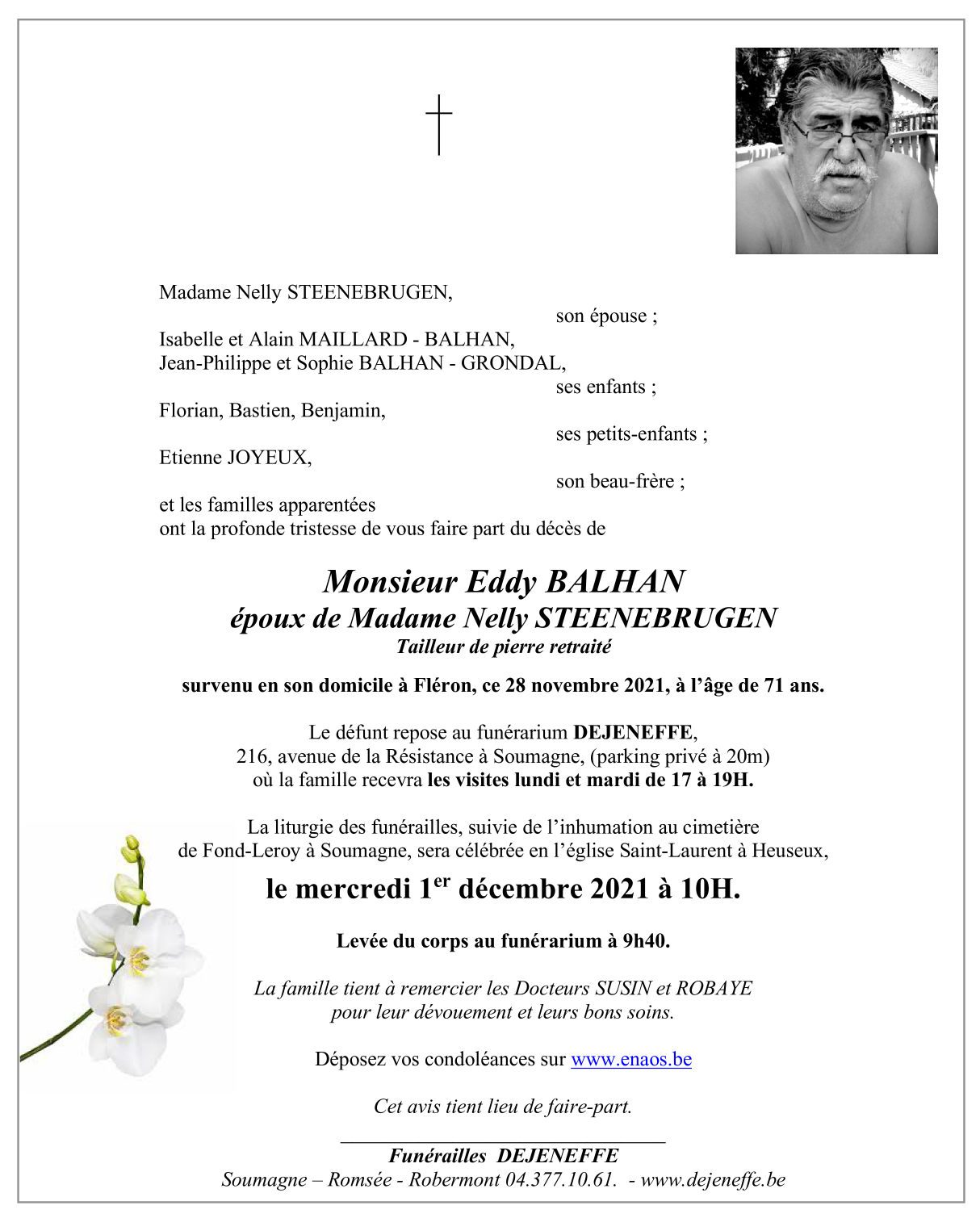 Madame Nelly STEENEBRUGEN,
son épouse ;

Isabelle et Alain MAILLARD - BALHAN,
Jean-Philippe et Sophie BALHAN - GRONDAL,
ses enfants ;

Florian, Bastien, Benjamin,
ses petits-enfants ;

Etienne JOYEUX,
son beau-frère ;

et les familles apparentées
ont la profonde tristesse de vous faire part du décès de

Monsieur Eddy BALHAN
époux de Madame Nelly STEENEBRUGEN
Tailleur de pierre retraité

survenu en son domicile à Fléron, ce 28 novembre 2021, à l'âge de 71 ans.

Le défunt repose au funérarium DEJENEFFE,
216, avenue de la Résistance à Soumagne, (parking privé à 20m)
où la famille recevra les visites lundi et mardi de 17 à 19H.

La liturgie des funérailles, suivie de l'inhumation au cimetière de Fond-Leroy à Soumagne, sera célébrée en l'église Saint-Laurent à Heuseux,

le mercredi 1$^{er}$ décembre 2021 à 10H.

Levée du corps au funérarium à 9h40.

La famille tient à remercier les Docteurs SUSIN et ROBAYE
pour leur dévouement et leurs bons soins.

Déposez vos condoléances sur www.enaos.be

Cet avis tient lieu de faire-part.

Funérailles DEJENEFFE
Soumagne – Romsée - Robermont 04.377.10.61. - www.dejeneffe.be